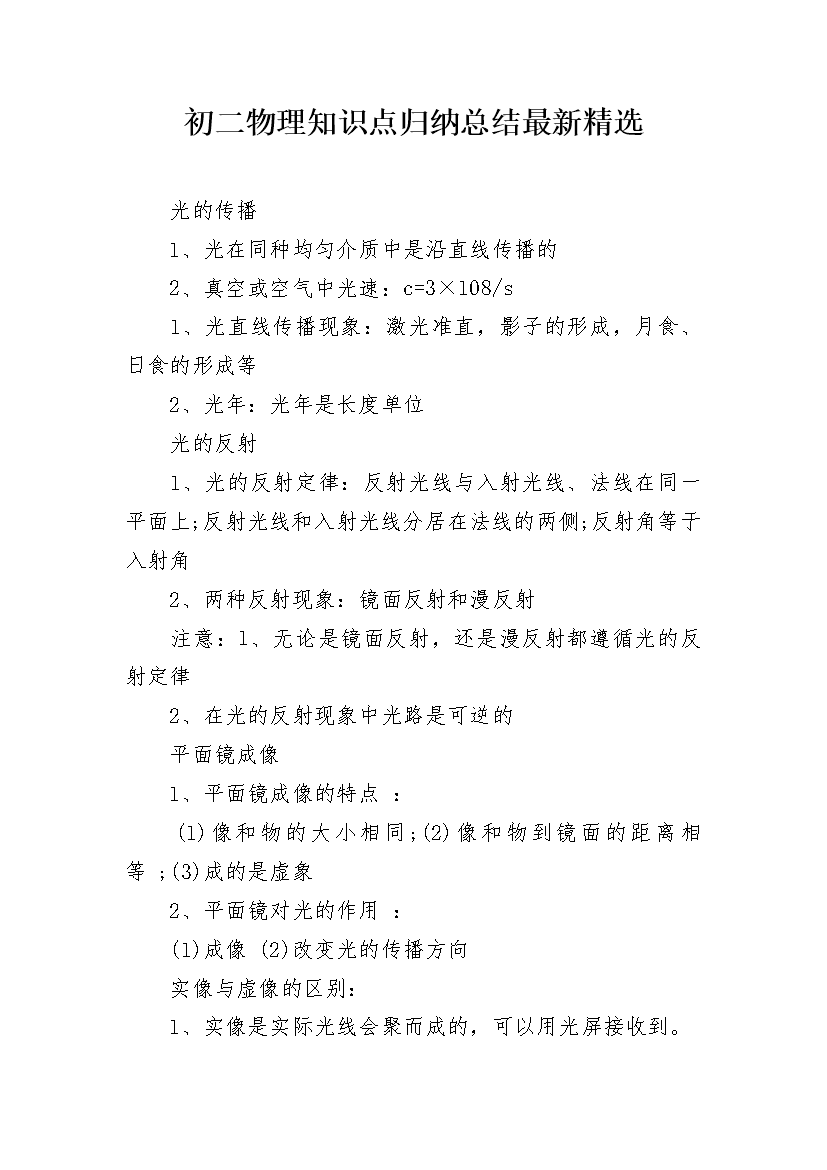 初二物理知识点归纳总结最新精选

光的传播

1、光在同种均匀介质中是沿直线传播的

2、真空或空气中光速：c=3×108/s

1、光直线传播现象：激光准直，影子的形成，月食、日食的形成等

2、光年：光年是长度单位

光的反射

1、光的反射定律：反射光线与入射光线、法线在同一平面上;反射光线和入射光线分居在法线的两侧;反射角等于入射角

2、两种反射现象：镜面反射和漫反射

注意：1、无论是镜面反射，还是漫反射都遵循光的反射定律

2、在光的反射现象中光路是可逆的

平面镜成像

1、平面镜成像的特点 ：

(1)像和物的大小相同;(2)像和物到镜面的距离相等 ;(3)成的是虚象

2、平面镜对光的作用 ：

(1)成像 (2)改变光的传播方向

实像与虚像的区别：

1、实像是实际光线会聚而成的，可以用光屏接收到。